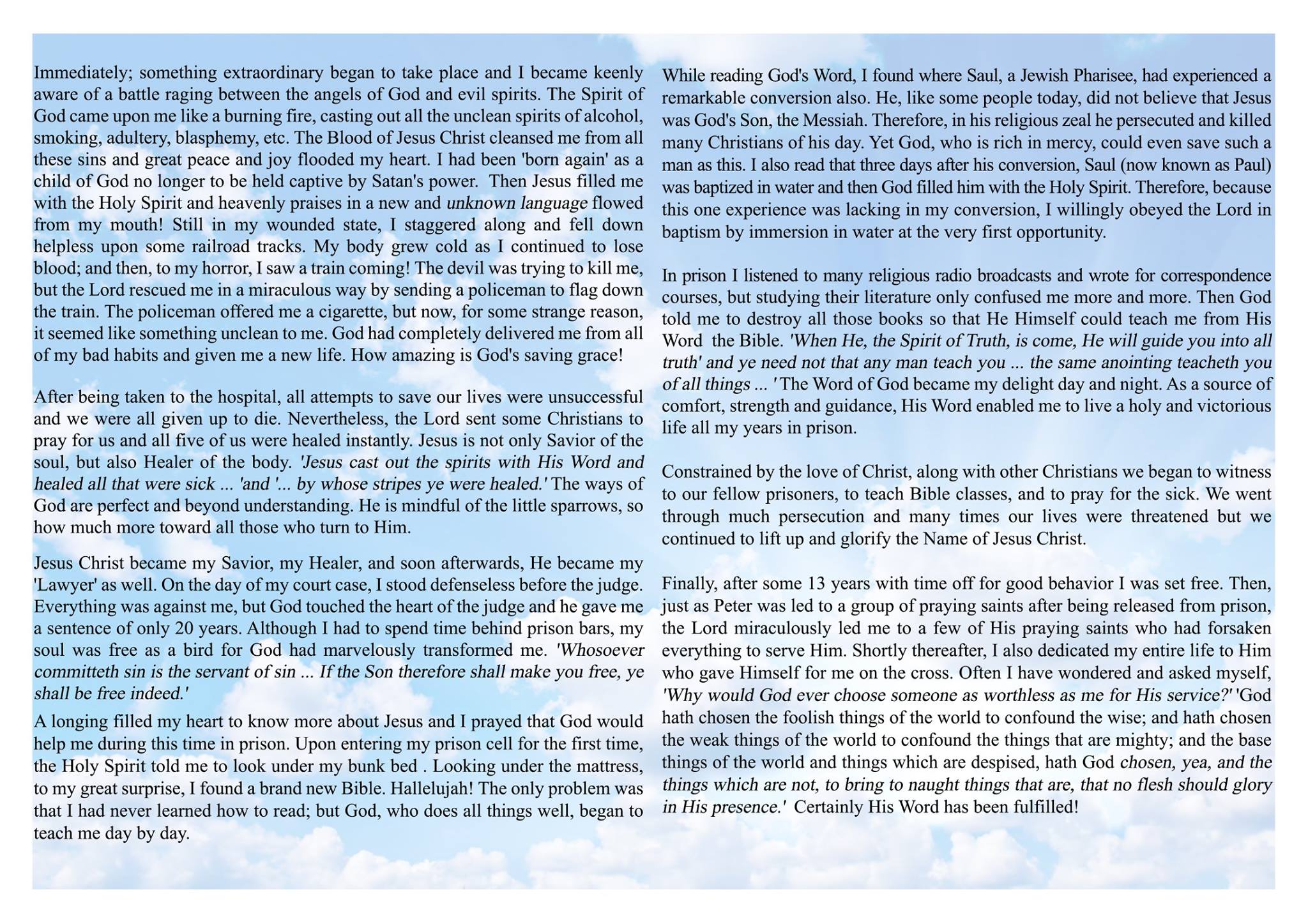 Immediately; something extraordinary began to take place and I became keenly aware of a battle raging between the angels of God and evil spirits. The Spirit of God came upon me like a burning fire, casting out all the unclean spirits of alcohol, smoking, adultery, blasphemy, etc. The Blood of Jesus Christ cleansed me from all these sins and great peace and joy flooded my heart. I had been 'born again' as a child of God no longer to be held captive by Satan's power. Then Jesus filled me with the Holy Spirit and heavenly praises in a new and unknown language flowed from my mouth! Still in my wounded state, I staggered along and fell down helpless upon some railroad tracks. My body grew cold as I continued to lose blood; and then, to my horror, I saw a train coming! The devil was trying to kill me, but the Lord rescued me in a miraculous way by sending a policeman to flag down the train. The policeman offered me a cigarette, but now, for some strange reason, it seemed like something unclean to me. God had completely delivered me from all of my bad habits and given me a new life. How amazing is God's saving grace!

After being taken to the hospital, all attempts to save our lives were unsuccessful and we were all given up to die. Nevertheless, the Lord sent some Christians to pray for us and all five of us were healed instantly. Jesus is not only Savior of the soul, but also Healer of the body. 'Jesus cast out the spirits with His Word and healed all that were sick ... 'and '... by whose stripes ye were healed.' The ways of God are perfect and beyond understanding. He is mindful of the little sparrows, so how much more toward all those who turn to Him.

Jesus Christ became my Savior, my Healer, and soon afterwards, He became my 'Lawyer' as well. On the day of my court case, I stood defenseless before the judge. Everything was against me, but God touched the heart of the judge and he gave me a sentence of only 20 years. Although I had to spend time behind prison bars, my soul was free as a bird for God had marvelously transformed me. 'Whosoever committeth sin is the servant of sin ... If the Son therefore shall make you free, ye shall be free indeed.'

A longing filled my heart to know more about Jesus and I prayed that God would help me during this time in prison. Upon entering my prison cell for the first time, the Holy Spirit told me to look under my bunk bed . Looking under the mattress, to my great surprise, I found a brand new Bible. Hallelujah! The only problem was that I had never learned how to read; but God, who does all things well, began to teach me day by day.

While reading God's Word, I found where Saul, a Jewish Pharisee, had experienced a remarkable conversion also. He, like some people today, did not believe that Jesus was God's Son, the Messiah. Therefore, in his religious zeal he persecuted and killed many Christians of his day. Yet God, who is rich in mercy, could even save such a man as this. I also read that three days after his conversion, Saul (now known as Paul) was baptized in water and then God filled him with the Holy Spirit. Therefore, because this one experience was lacking in my conversion, I willingly obeyed the Lord in baptism by immersion in water at the very first opportunity.

In prison I listened to many religious radio broadcasts and wrote for correspondence courses, but studying their literature only confused me more and more. Then God told me to destroy all those books so that He Himself could teach me from His Word the Bible. 'When He, the Spirit of Truth, is come, He will guide you into all truth' and ye need not that any man teach you ... the same anointing teacheth you of all things ... ' The Word of God became my delight day and night. As a source of comfort, strength and guidance, His Word enabled me to live a holy and victorious life all my years in prison.

Constrained by the love of Christ, along with other Christians we began to witness to our fellow prisoners, to teach Bible classes, and to pray for the sick. We went through much persecution and many times our lives were threatened but we continued to lift up and glorify the Name of Jesus Christ.

Finally, after some 13 years with time off for good behavior I was set free. Then, just as Peter was led to a group of praying saints after being released from prison, the Lord miraculously led me to a few of His praying saints who had forsaken everything to serve Him. Shortly thereafter, I also dedicated my entire life to Him who gave Himself for me on the cross. Often I have wondered and asked myself, 'Why would God ever choose someone as worthless as me for His service?' 'God hath chosen the foolish things of the world to confound the wise; and hath chosen the weak things of the world to confound the things that are mighty; and the base things of the world and things which are despised, hath God chosen, yea, and the things which are not, to bring to naught things that are, that no flesh should glory in His presence.' Certainly His Word has been fulfilled!